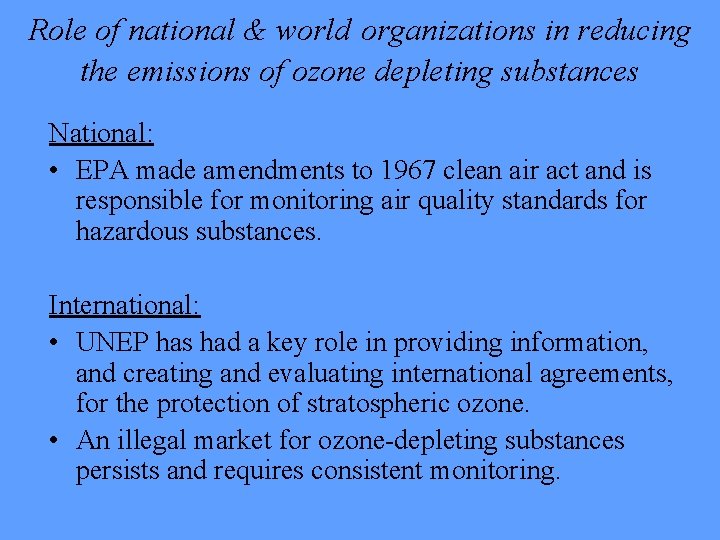 Role of national & world organizations in reducing the emissions of ozone depleting substances

National:

• EPA made amendments to 1967 clean air act and is responsible for monitoring air quality standards for hazardous substances.

International:

• UNEP has had a key role in providing information, and creating and evaluating international agreements, for the protection of stratospheric ozone.

• An illegal market for ozone-depleting substances persists and requires consistent monitoring.